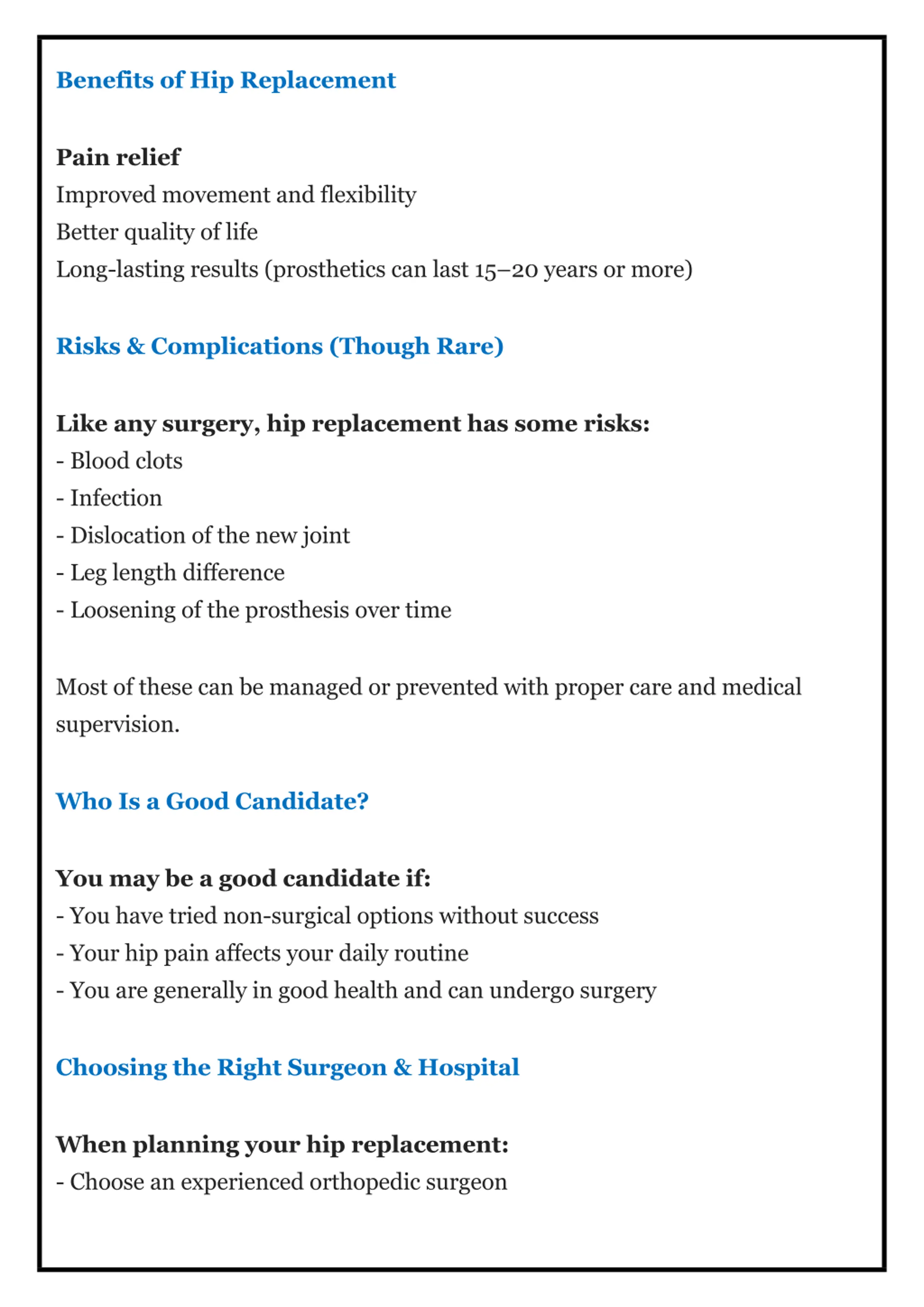 Benefits of Hip Replacement

Pain relief
Improved movement and flexibility
Better quality of life
Long-lasting results (prosthetics can last 15–20 years or more)

Risks & Complications (Though Rare)

Like any surgery, hip replacement has some risks:
- Blood clots
- Infection
- Dislocation of the new joint
- Leg length difference
- Loosening of the prosthesis over time

Most of these can be managed or prevented with proper care and medical supervision.

Who Is a Good Candidate?

You may be a good candidate if:
- You have tried non-surgical options without success
- Your hip pain affects your daily routine
- You are generally in good health and can undergo surgery

Choosing the Right Surgeon & Hospital

When planning your hip replacement:
- Choose an experienced orthopedic surgeon